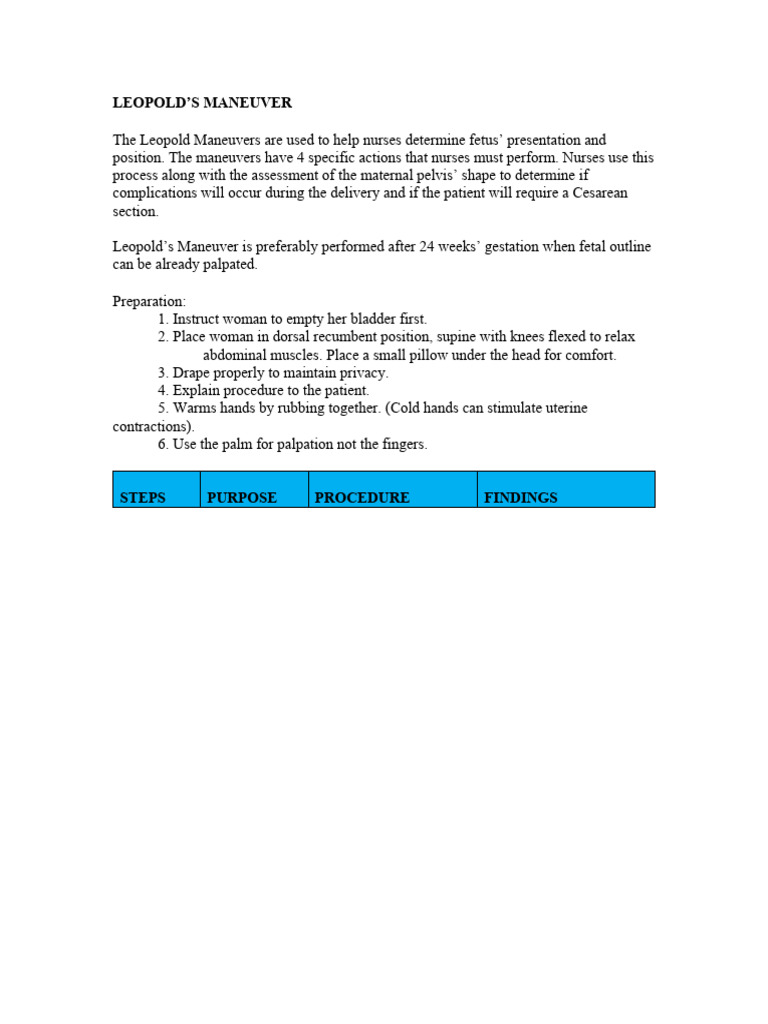 LEOPOLD'S MANEUVER

The Leopold Maneuvers are used to help nurses determine fetus' presentation and position. The maneuvers have 4 specific actions that nurses must perform. Nurses use this process along with the assessment of the maternal pelvis' shape to determine if complications will occur during the delivery and if the patient will require a Cesarean section.

Leopold's Maneuver is preferably performed after 24 weeks' gestation when fetal outline can be already palpated.

Preparation:
1. Instruct woman to empty her bladder first.
2. Place woman in dorsal recumbent position, supine with knees flexed to relax abdominal muscles. Place a small pillow under the head for comfort.
3. Drape properly to maintain privacy.
4. Explain procedure to the patient.
5. Warms hands by rubbing together. (Cold hands can stimulate uterine contractions).
6. Use the palm for palpation not the fingers.

| STEPS | PURPOSE | PROCEDURE | FINDINGS |
|---|---|---|---|